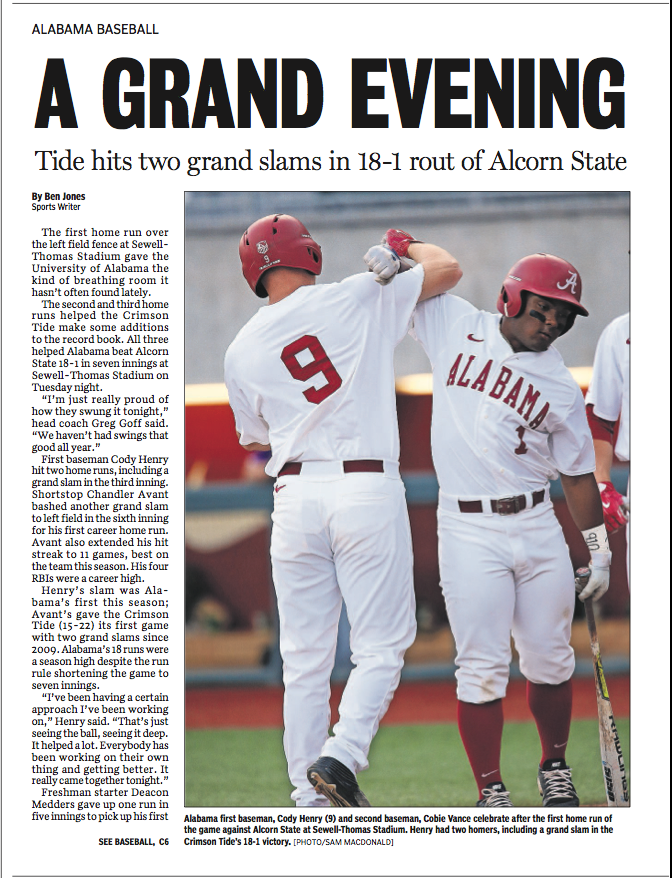 ALABAMA BASEBALL

A GRAND EVENING

Tide hits two grand slams in 18-1 rout of Alcorn State

By Ben Jones
Sports Writer

The first home run over the left field fence at Sewell-Thomas Stadium gave the University of Alabama the kind of breathing room it hasn't often found lately.

The second and third home runs helped the Crimson Tide make some additions to the record book. All three helped Alabama beat Alcorn State 18-1 in seven innings at Sewell-Thomas Stadium on Tuesday night.

"I'm just really proud of how they swung it tonight," head coach Greg Goff said. "We haven't had swings that good all year."

First baseman Cody Henry hit two home runs, including a grand slam in the third inning. Shortstop Chandler Avant bashed another grand slam to left field in the sixth inning for his first career home run. Avant also extended his hit streak to 11 games, best on the team this season. His four RBIs were a career high.

Henry's slam was Alabama's first this season; Avant's gave the Crimson Tide (15-22) its first game with two grand slams since 2009. Alabama's 18 runs were a season high despite the run rule shortening the game to seven innings.

"I've been having a certain approach I've been working on," Henry said. "That's just seeing the ball, seeing it deep. It helped a lot. Everybody has been working on their own thing and getting better. It really came together tonight."

Freshman starter Deacon Medders gave up one run in five innings to pick up his first

SEE BASEBALL, C6

9

ALABAMA 1

Alabama first baseman, Cody Henry (9) and second baseman, Cobie Vance celebrate after the first home run of the game against Alcorn State at Sewell-Thomas Stadium. Henry had two homers, including a grand slam in the Crimson Tide's 18-1 victory. [PHOTO/SAM MACDONALD]